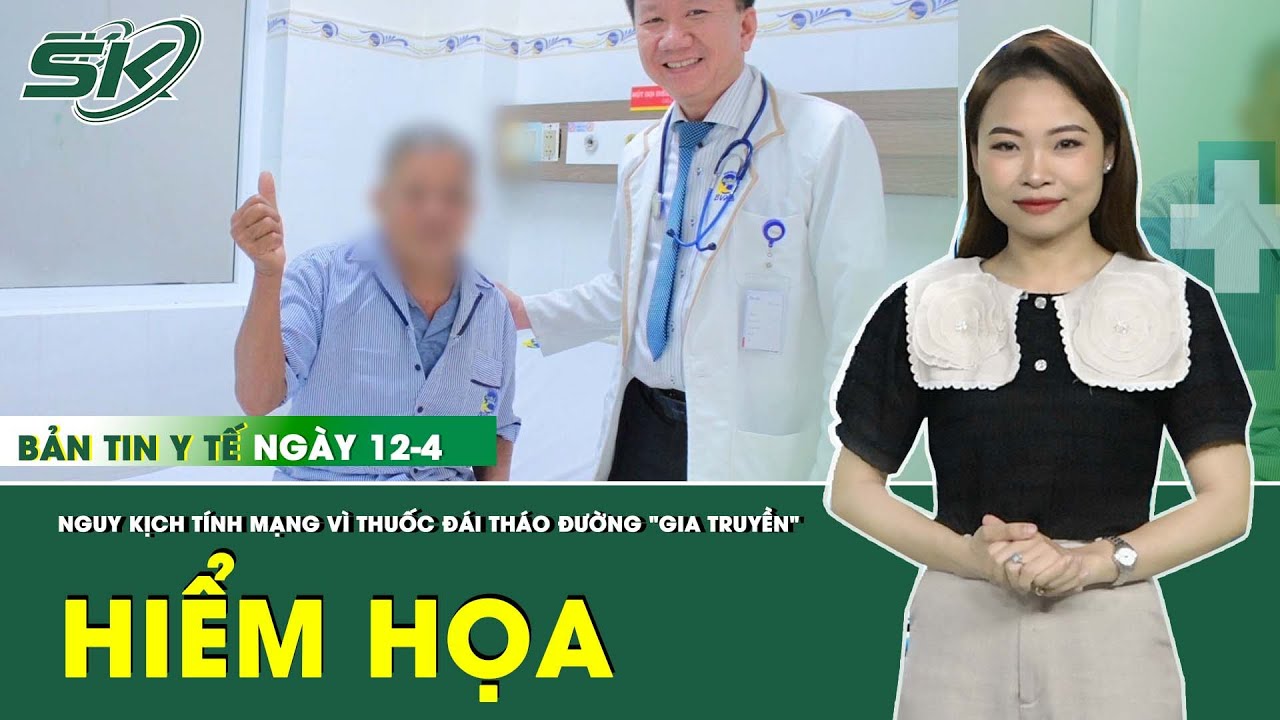 SK

BẢN TIN Y TẾ NGÀY 12-4

NGUY KỊCH TÍNH MẠNG VÌ THUỐC ĐÁI THÁO ĐƯỜNG "GIA TRUYỀN"

HIỂM HỌA